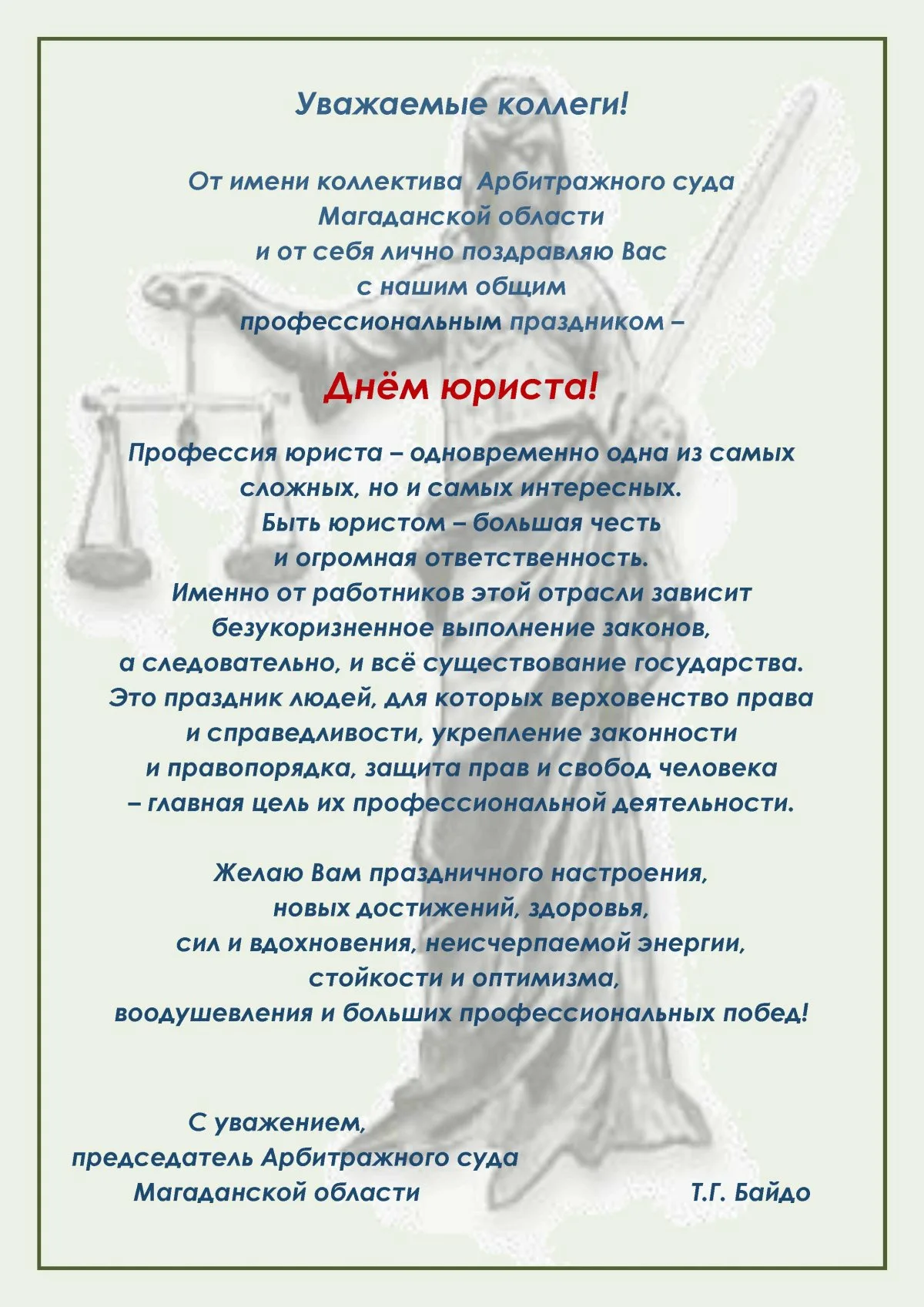 Уважаемые коллеги!

От имени коллектива Арбитражного суда Магаданской области и от себя лично поздравляю Вас с нашим общим профессиональным праздником –

Днём юриста!

Профессия юриста – одновременно одна из самых сложных, но и самых интересных. Быть юристом – большая честь и огромная ответственность. Именно от работников этой отрасли зависит безукоризненное выполнение законов, а следовательно, и всё существование государства. Это праздник людей, для которых верховенство права и справедливости, укрепление законности и правопорядка, защита прав и свобод человека – главная цель их профессиональной деятельности.

Желаю Вам праздничного настроения, новых достижений, здоровья, сил и вдохновения, неисчерпаемой энергии, стойкости и оптимизма, воодушевления и больших профессиональных побед!

С уважением,
председатель Арбитражного суда
Магаданской области Т.Г. Байдо